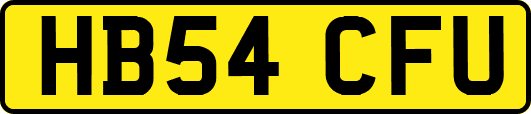 HB54 CFU